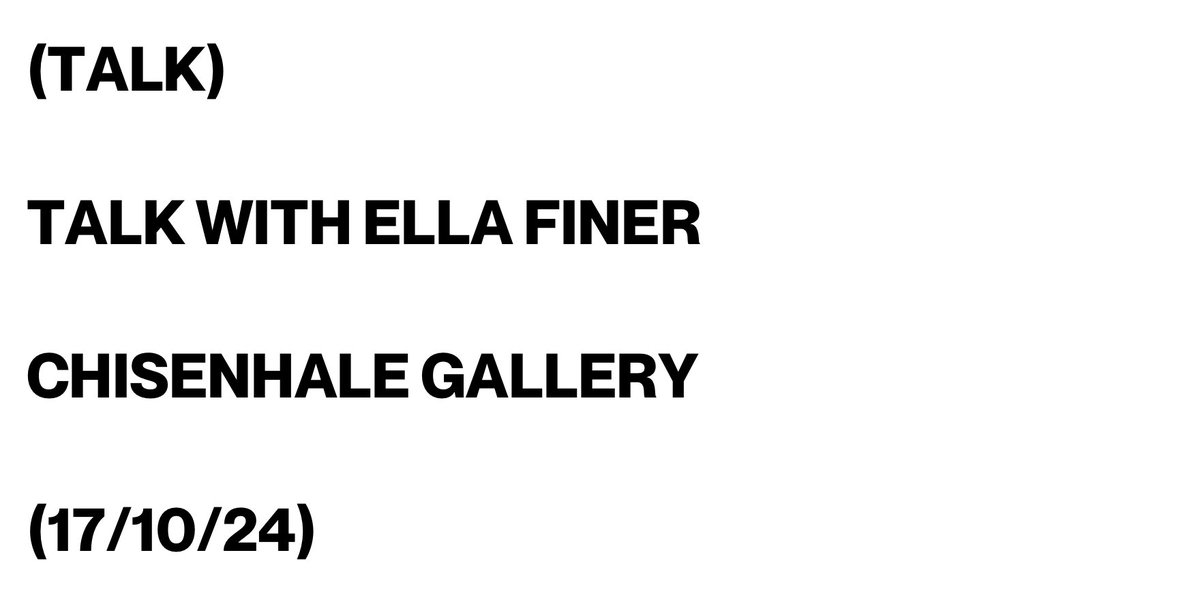 (TALK)

TALK WITH ELLA FINER

CHISENHALE GALLERY

(17/10/24)